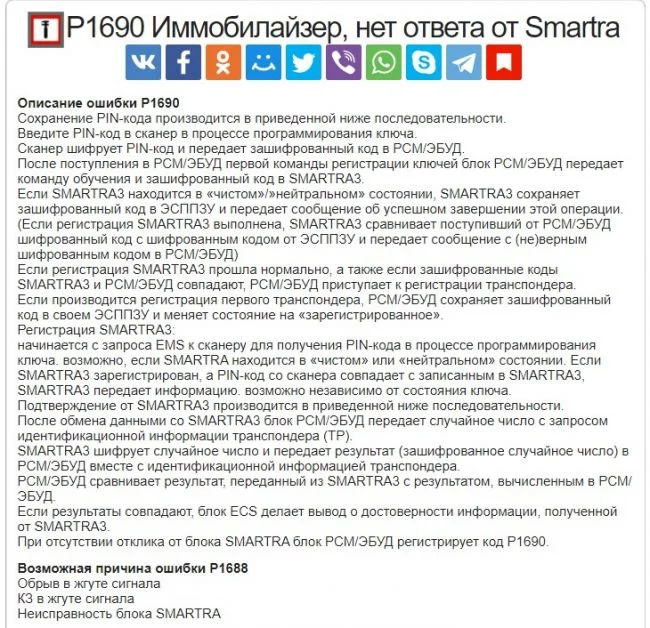 P1690 Иммобилайзер, нет ответа от Smartra

Описание ошибки P1690
Сохранение PIN-кода производится в приведенной ниже последовательности.
Введите PIN-код в сканер в процессе программирования ключа.
Сканер шифрует PIN-код и передает зашифрованный код в PCM/ЭБУД.
После поступления в PCM/ЭБУД первой команды регистрации ключей блок PCM/ЭБУД передает команду обучения и зашифрованный код в SMARTRA3.
Если SMARTRA3 находится в «чистом»/»нейтральном» состоянии, SMARTRA3 сохраняет зашифрованный код в ЭСППЗУ и передает сообщение об успешном завершении этой операции.
(Если регистрация SMARTRA3 выполнена, SMARTRA3 сравнивает поступивший от PCM/ЭБУД шифрованный код с шифрованным кодом от ЭСППЗУ и передает сообщение с (не)верным шифрованным кодом в PCM/ЭБУД)
Если регистрация SMARTRA3 прошла нормально, а также если зашифрованные коды SMARTRA3 и PCM/ЭБУД совпадают, PCM/ЭБУД приступает к регистрации транспондера.
Если производится регистрация первого транспондера, PCM/ЭБУД сохраняет зашифрованный код в своем ЭСППЗУ и меняет состояние на «зарегистрированное».
Регистрация SMARTRA3:
начинается с запроса EMS к сканеру для получения PIN-кода в процессе программирования ключа. возможно, если SMARTRA находится в «чистом» или «нейтральном» состоянии. Если SMARTRA3 зарегистрирован, а PIN-код со сканера совпадает с записанным в SMARTRA3, SMARTRA3 передает информацию. возможно независимо от состояния ключа.
Подтверждение от SMARTRA3 производится в приведенной ниже последовательности.
После обмена данными со SMARTRA3 блок PCM/ЭБУД передает случайное число с запросом идентификационной информации транспондера (TP).
SMARTRA3 шифрует случайное число и передает результат (зашифрованное случайное число) в PCM/ЭБУД вместе с идентификационной информацией транспондера.
PCM/ЭБУД сравнивает результат, переданный из SMARTRA3 с результатом, вычисленным в PCM/ЭБУД.
Если результаты совпадают, блок ECS делает вывод о достоверности информации, полученной от SMARTRA3.
При отсутствии отклика от блока SMARTRA блок PCM/ЭБУД регистрирует код P1690.

Возможная причина ошибки P1688
Обрыв в жгуте сигнала
КЗ в жгуте сигнала
Неисправность блока SMARTRA